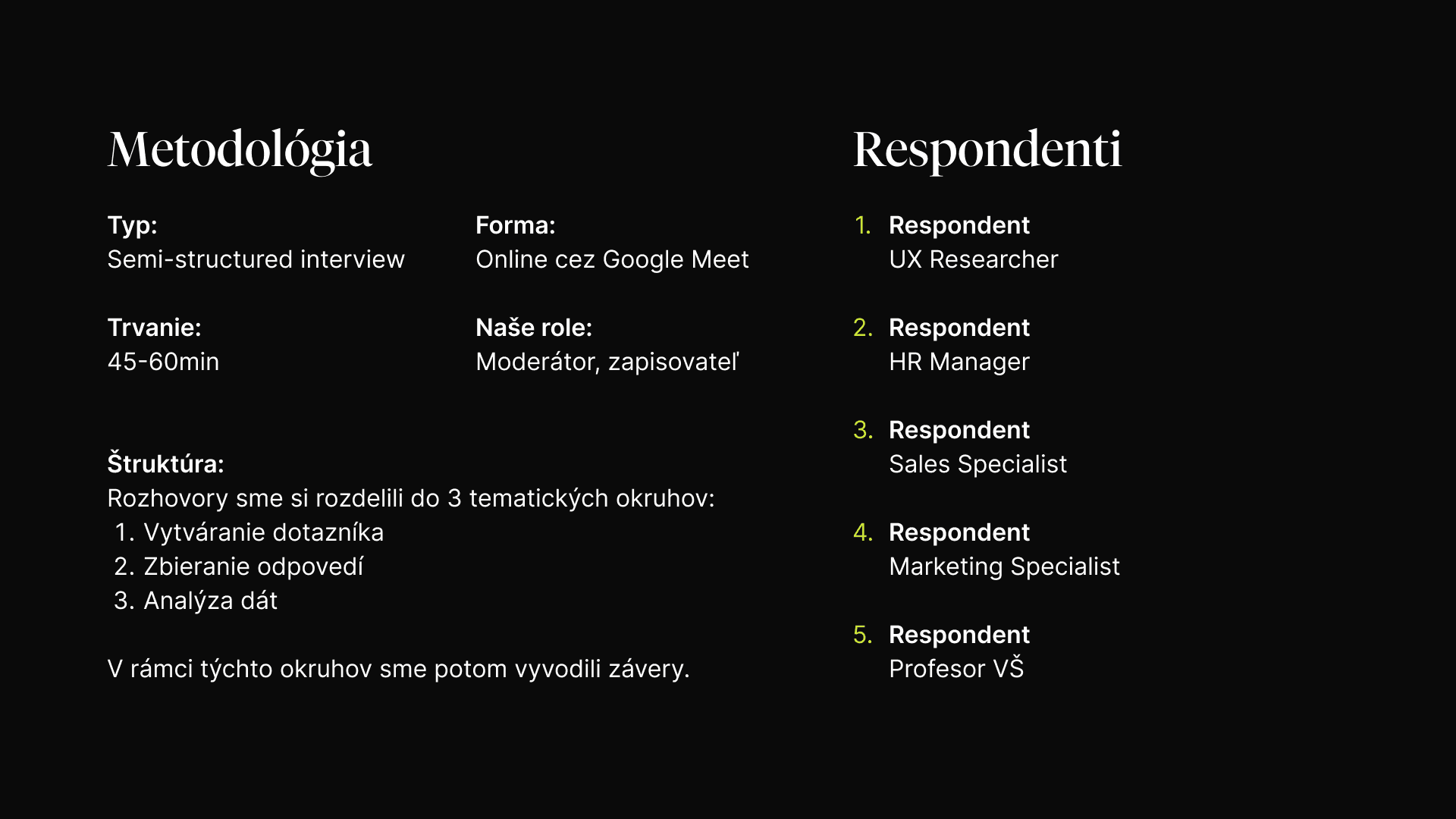 Metodológia

Typ:
Semi-structured interview

Forma:
Online cez Google Meet

Trvanie:
45-60min

Naše role:
Moderátor, zapisovateľ

Štruktúra:
Rozhovory sme si rozdelili do 3 tematických okruhov:
1. Vytváranie dotazníka
2. Zbieranie odpovedí
3. Analýza dát

V rámci týchto okruhov sme potom vyvodili závery.

Respondenti

1. Respondent
UX Researcher

2. Respondent
HR Manager

3. Respondent
Sales Specialist

4. Respondent
Marketing Specialist

5. Respondent
Profesor VŠ